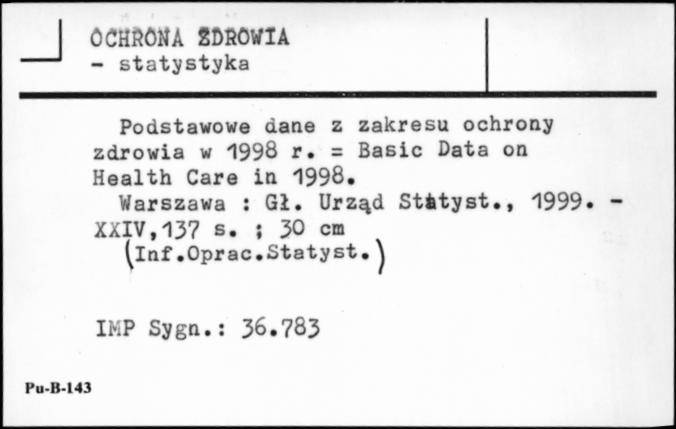 OCHRONA ZDROWIA
- statystyka

Podstawowe dane z zakresu ochrony zdrowia w 1998 r. = Basic Data on Health Care in 1998.
Warszawa : Gł. Urząd Statyst., 1999. - XXIV,137 s. ; 30 cm
(Inf.Oprac.Statyst.)

IMP Sygn.: 36.783

Pu-B-143